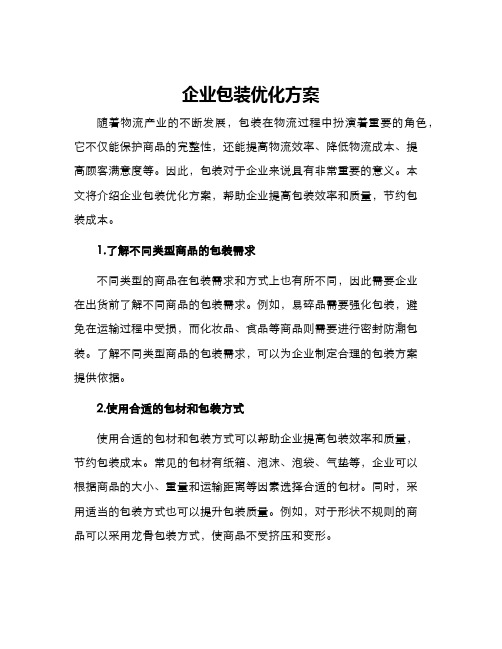 企业包装优化方案

随着物流产业的不断发展，包装在物流过程中扮演着重要的角色，它不仅能保护商品的完整性，还能提高物流效率、降低物流成本、提高顾客满意度等。因此，包装对于企业来说具有非常重要的意义。本文将介绍企业包装优化方案，帮助企业提高包装效率和质量，节约包装成本。

1.了解不同类型商品的包装需求

不同类型的商品在包装需求和方式上也有所不同，因此需要企业在出货前了解不同商品的包装需求。例如，易碎品需要强化包装，避免在运输过程中受损，而化妆品、食品等商品则需要进行密封防潮包装。了解不同类型商品的包装需求，可以为企业制定合理的包装方案提供依据。

2.使用合适的包材和包装方式

使用合适的包材和包装方式可以帮助企业提高包装效率和质量，节约包装成本。常见的包材有纸箱、泡沫、泡袋、气垫等，企业可以根据商品的大小、重量和运输距离等因素选择合适的包材。同时，采用适当的包装方式也可以提升包装质量。例如，对于形状不规则的商品可以采用龙骨包装方式，使商品不受挤压和变形。